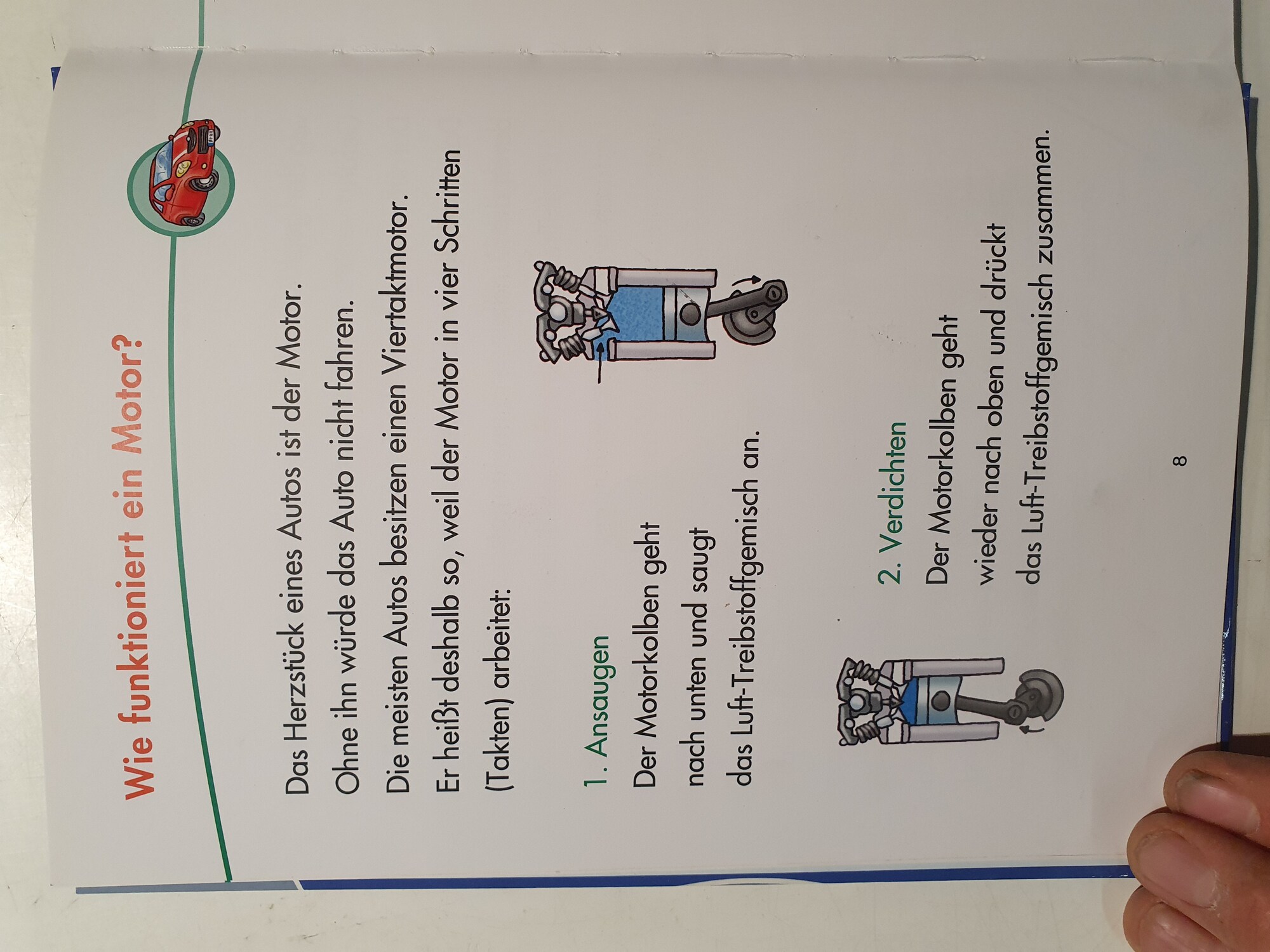 Wie funktioniert ein Motor?

Das Herzstück eines Autos ist der Motor. Ohne ihn würde das Auto nicht fahren. Die meisten Autos besitzen einen Viertaktmotor. Er heißt deshalb so, weil der Motor in vier Schritten (Takten) arbeitet:

1. Ansaugen
Der Motorkolben geht nach unten und saugt das Luft-Treibstoffgemisch an.

2. Verdichten
Der Motorkolben geht wieder nach oben und drückt das Luft-Treibstoffgemisch zusammen.

8